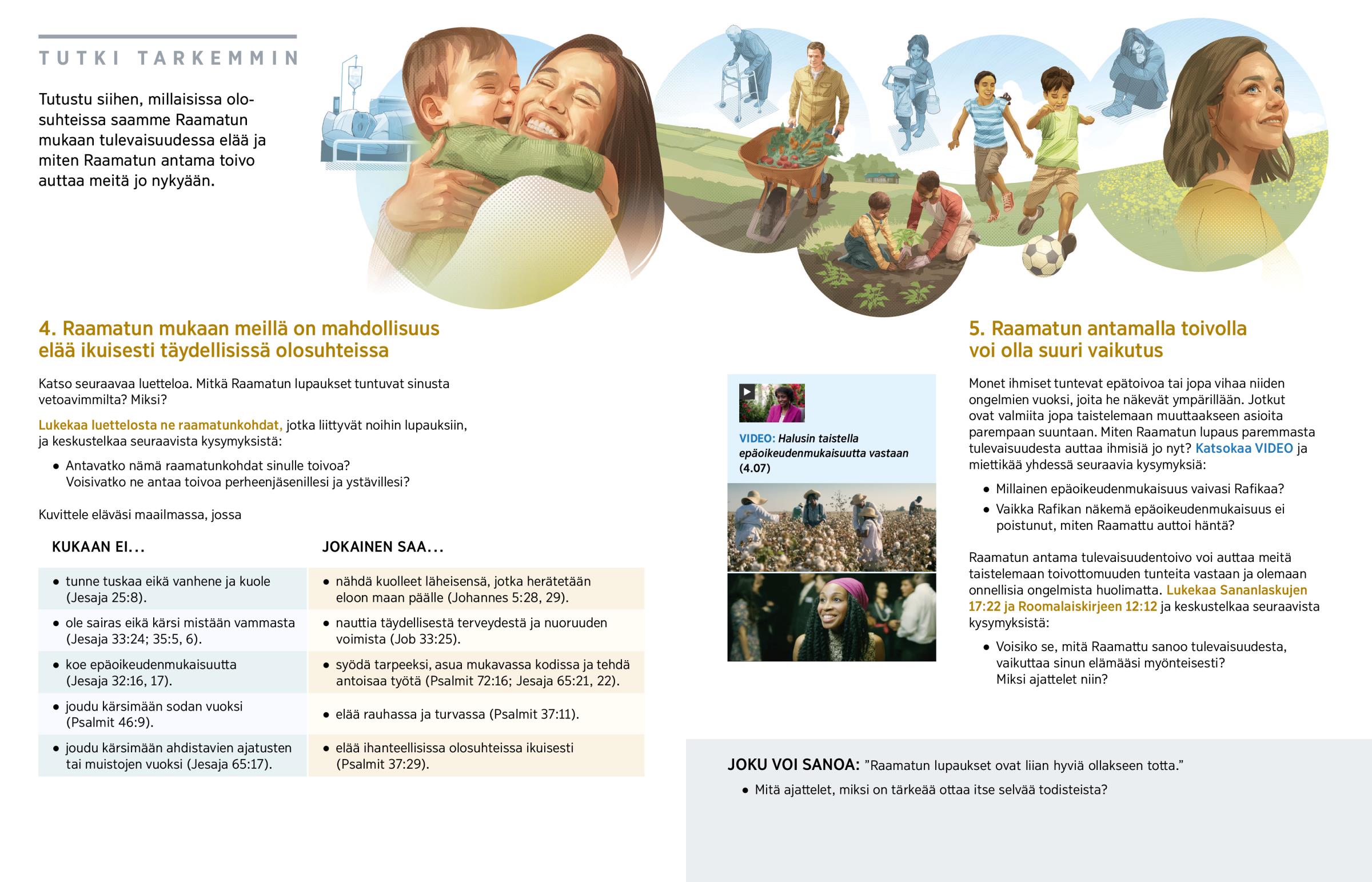 TUTKI TARKEMMIN

Tutustu siihen, millaisissa olosuhteissa saamme Raamatun mukaan tulevaisuudessa elää ja miten Raamatun antama toivo auttaa meitä jo nykyään.

4. Raamatun mukaan meillä on mahdollisuus elää ikuisesti täydellisissä olosuhteissa

Katso seuraavaa luetteloa. Mitkä Raamatun lupaukset tuntuvat sinusta vetoavimmilta? Miksi?

Lukekaa luettelosta ne raamatunkohdat, jotka liittyvät noihin lupauksiin, ja keskustelkaa seuraavista kysymyksistä:

• Antavatko nämä raamatunkohdat sinulle toivoa? Voisivatko ne antaa toivoa perheenjäsenillesi ja ystävillesi?

Kuvittele eläväsi maailmassa, jossa

| KUKAAN EI... | JOKAINEN SAA... |
|---|---|
| • tunne tuskaa eikä vanhene ja kuole (Jesaja 25:8). | • nähdä kuolleet läheisensä, jotka herätetään eloon maan päälle (Johannes 5:28, 29). |
| • ole sairas eikä kärsi mistään vammasta (Jesaja 33:24; 35:5, 6). | • nauttia täydellisestä terveydestä ja nuoruuden voimista (Job 33:25). |
| • koe epäoikeudenmukaisuutta (Jesaja 32:16, 17). | • syödä tarpeeksi, asua mukavassa kodissa ja tehdä antoisaa työtä (Psalmit 72:16; Jesaja 65:21, 22). |
| • joudu kärsimään sodan vuoksi (Psalmit 46:9). | • elää rauhassa ja turvassa (Psalmit 37:11). |
| • joudu kärsimään ahdistavien ajatusten tai muistojen vuoksi (Jesaja 65:17). | • elää ihanteellisissa olosuhteissa ikuisesti (Psalmit 37:29). |

VIDEO: Halusin taistella epäoikeudenmukaisuutta vastaan (4.07)

5. Raamatun antamalla toivolla voi olla suuri vaikutus

Monet ihmiset tuntevat epätoivoa tai jopa vihaa niiden ongelmien vuoksi, joita he näkevät ympärillään. Jotkut ovat valmiita jopa taistelemaan muuttaakseen asioita parempaan suuntaan. Miten Raamatun lupaus paremmasta tulevaisuudesta auttaa ihmisiä jo nyt? Katsokaa VIDEO ja miettikää yhdessä seuraavia kysymyksiä:

• Millainen epäoikeudenmukaisuus vaivasi Rafikaa?
• Vaikka Rafikan näkemä epäoikeudenmukaisuus ei poistunut, miten Raamattu auttoi häntä?

Raamatun antama tulevaisuudentoivo voi auttaa meitä taistelemaan toivottomuuden tunteita vastaan ja olemaan onnellisia ongelmista huolimatta. Lukekaa Sananlaskujen 17:22 ja Roomalaiskirjeen 12:12 ja keskustelkaa seuraavista kysymyksistä:

• Voisiko se, mitä Raamattu sanoo tulevaisuudesta, vaikuttaa sinun elämääsi myönteisesti? Miksi ajattelet niin?

JOKU VOI SANOA: ”Raamatun lupaukset ovat liian hyviä ollakseen totta.”

• Mitä ajattelet, miksi on tärkeää ottaa itse selvää todisteista?